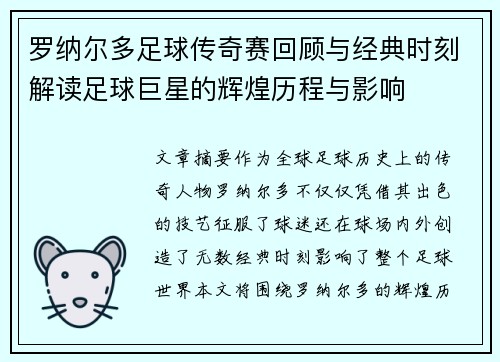 罗纳尔多足球传奇赛回顾与经典时刻解读足球巨星的辉煌历程与影响

文章摘要作为全球足球历史上的传奇人物罗纳尔多不仅仅凭借其出色的技艺征服了球迷还在球场内外创造了无数经典时刻影响了整个足球世界本文将围绕罗纳尔多的辉煌历